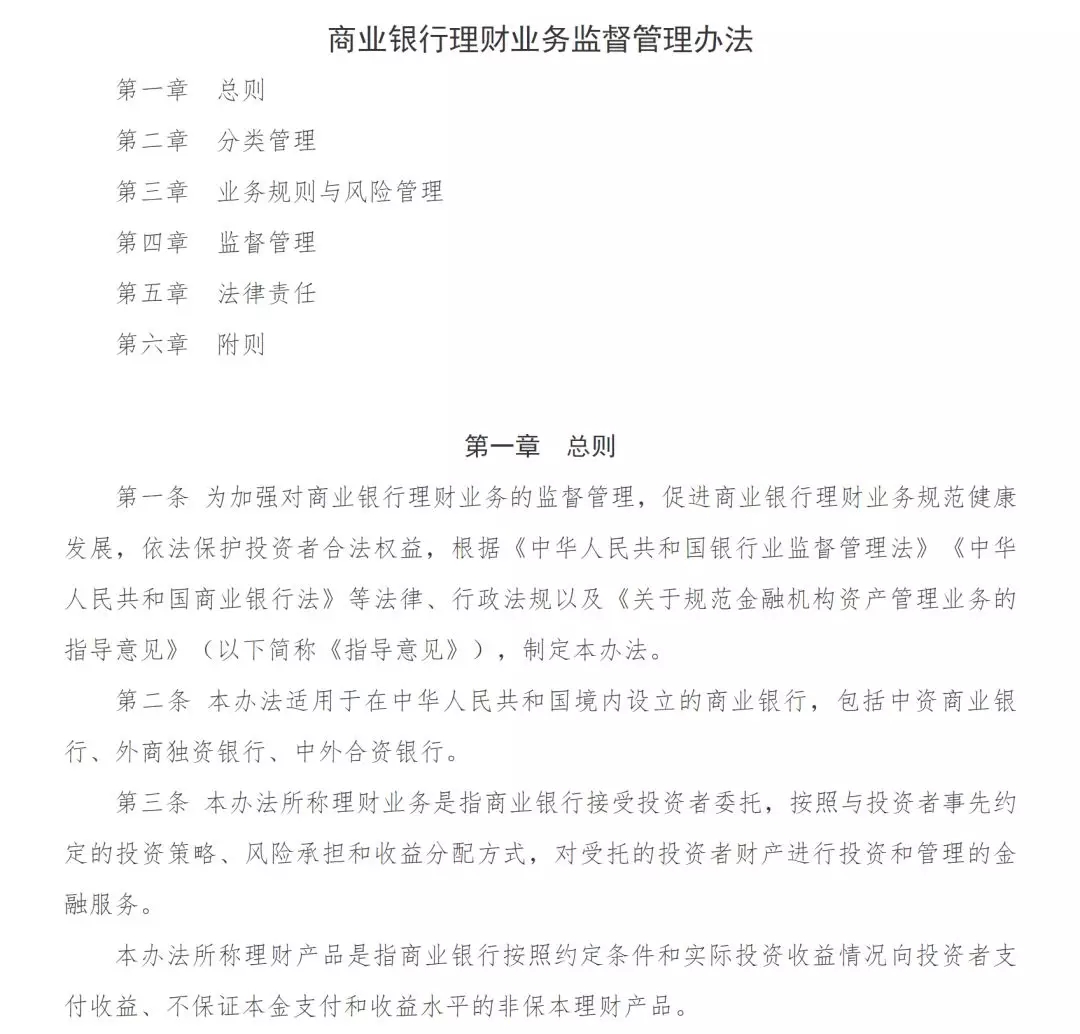 商业银行理财业务监督管理办法

第一章　总则

第二章　分类管理

第三章　业务规则与风险管理

第四章　监督管理

第五章　法律责任

第六章　附则

第一章　总则

第一条 为加强对商业银行理财业务的监督管理，促进商业银行理财业务规范健康发展，依法保护投资者合法权益，根据《中华人民共和国银行业监督管理法》《中华人民共和国商业银行法》等法律、行政法规以及《关于规范金融机构资产管理业务的指导意见》（以下简称《指导意见》），制定本办法。

第二条 本办法适用于在中华人民共和国境内设立的商业银行，包括中资商业银行、外商独资银行、中外合资银行。

第三条 本办法所称理财业务是指商业银行接受投资者委托，按照与投资者事先约定的投资策略、风险承担和收益分配方式，对受托的投资者财产进行投资和管理的金融服务。

本办法所称理财产品是指商业银行按照约定条件和实际投资收益情况向投资者支付收益、不保证本金支付和收益水平的非保本理财产品。